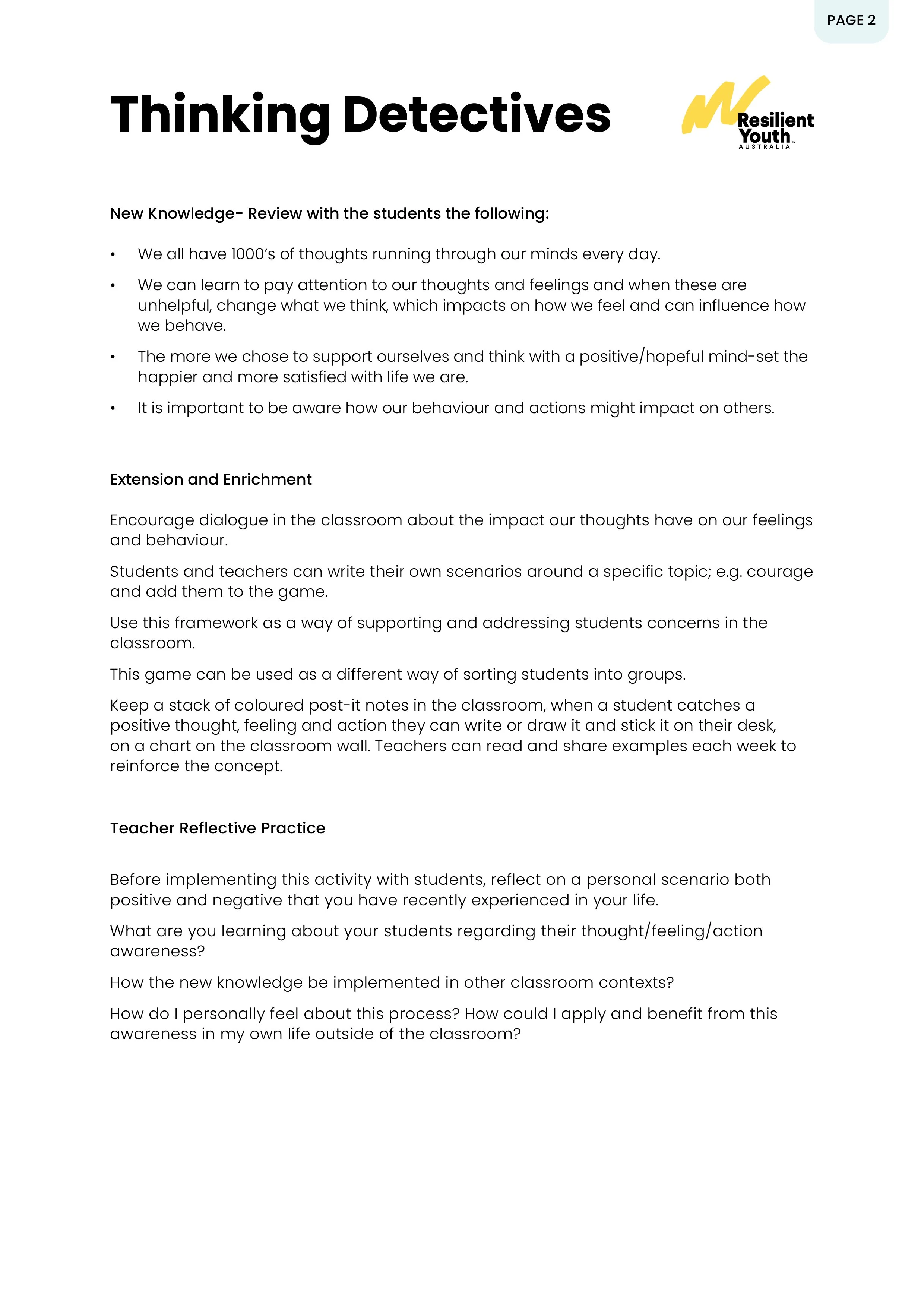 PAGE 2

Thinking Detectives

Resilient Youth™ AUSTRALIA

New Knowledge- Review with the students the following:

• We all have 1000's of thoughts running through our minds every day.

• We can learn to pay attention to our thoughts and feelings and when these are unhelpful, change what we think, which impacts on how we feel and can influence how we behave.

• The more we chose to support ourselves and think with a positive/hopeful mind-set the happier and more satisfied with life we are.

• It is important to be aware how our behaviour and actions might impact on others.

Extension and Enrichment

Encourage dialogue in the classroom about the impact our thoughts have on our feelings and behaviour.

Students and teachers can write their own scenarios around a specific topic; e.g. courage and add them to the game.

Use this framework as a way of supporting and addressing students concerns in the classroom.

This game can be used as a different way of sorting students into groups.

Keep a stack of coloured post-it notes in the classroom, when a student catches a positive thought, feeling and action they can write or draw it and stick it on their desk, on a chart on the classroom wall. Teachers can read and share examples each week to reinforce the concept.

Teacher Reflective Practice

Before implementing this activity with students, reflect on a personal scenario both positive and negative that you have recently experienced in your life.

What are you learning about your students regarding their thought/feeling/action awareness?

How the new knowledge be implemented in other classroom contexts?

How do I personally feel about this process? How could I apply and benefit from this awareness in my own life outside of the classroom?